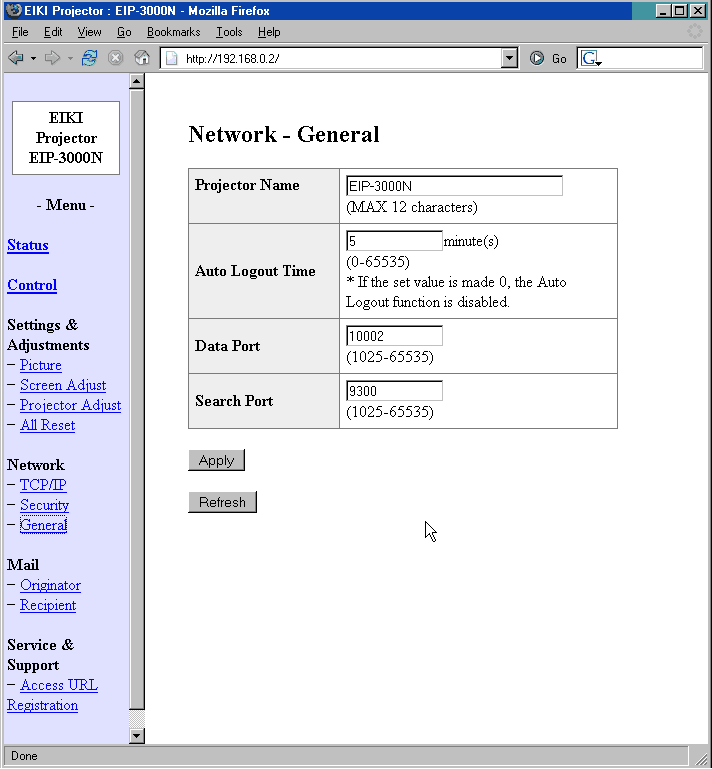 EIKI Projector : EIP-3000N - Mozilla Firefox

File Edit View Go Bookmarks Tools Help

http://192.168.0.2/

Go

G

EIKI Projector EIP-3000N

- Menu -

Status

Control

Settings & Adjustments
– Picture
– Screen Adjust
– Projector Adjust
– All Reset

Network
– TCP/IP
– Security
– General

Mail
– Originator
– Recipient

Service & Support
– Access URL Registration

Network - General

| Projector Name | EIP-3000N (MAX 12 characters) |
|---|---|
| Auto Logout Time | 5 minute(s) (0-65535) * If the set value is made 0, the Auto Logout function is disabled. |
| Data Port | 10002 (1025-65535) |
| Search Port | 9300 (1025-65535) |

Apply

Refresh

Done